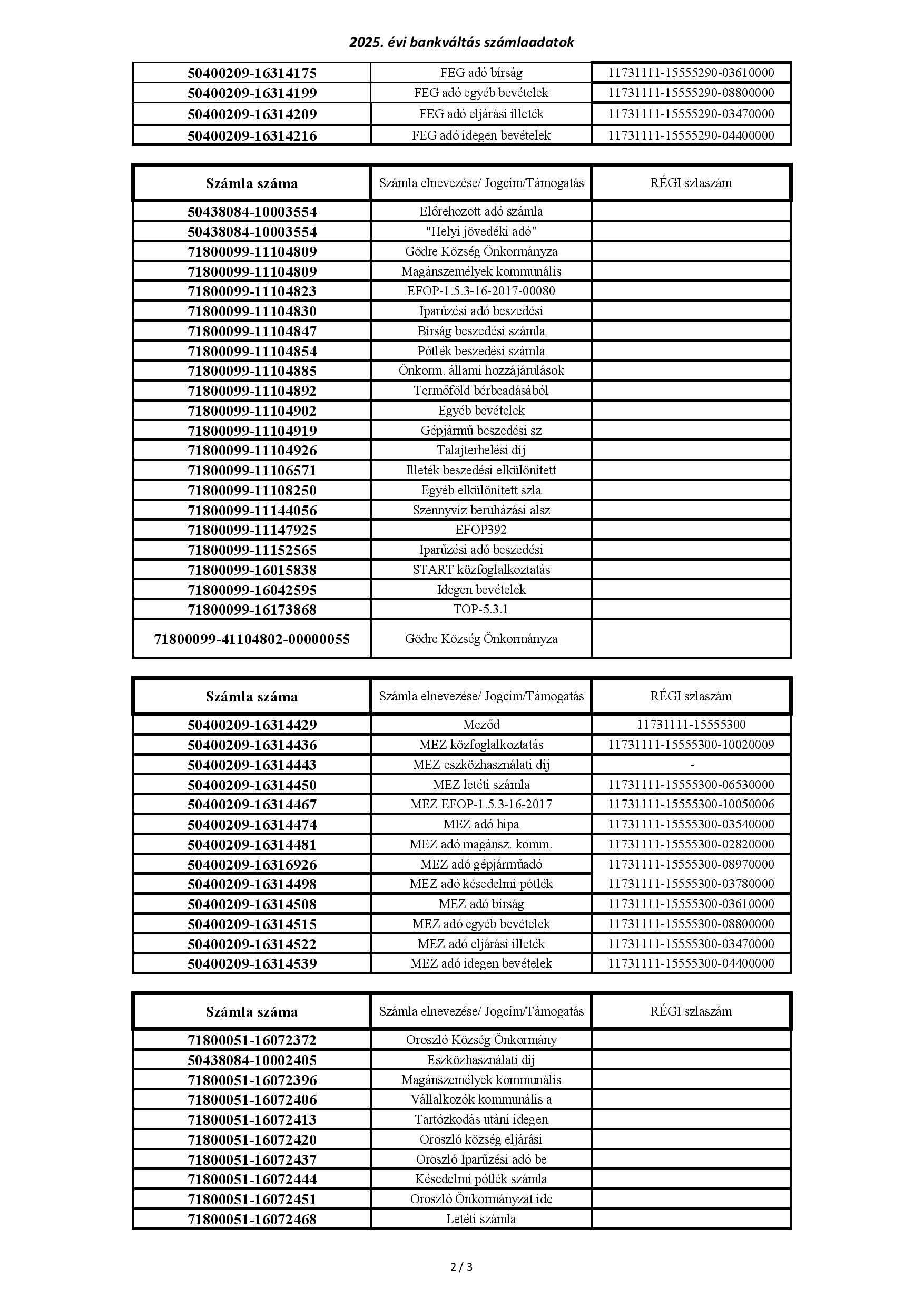 2025. évi bankváltás számlaadatok

| | | |
|---|---|---|
| 50400209-16314175 | FEG adó bírság | 11731111-15555290-03610000 |
| 50400209-16314199 | FEG adó egyéb bevételek | 11731111-15555290-08800000 |
| 50400209-16314209 | FEG adó eljárási illeték | 11731111-15555290-03470000 |
| 50400209-16314216 | FEG adó idegen bevételek | 11731111-15555290-04400000 |

| Számla száma | Számla elnevezése/ Jogcím/Támogatás | RÉGI szlaszám |
|---|---|---|
| 50438084-10003554 | Előrehozott adó számla | |
| 50438084-10003554 | "Helyi jövedéki adó" | |
| 71800099-11104809 | Gödre Község Önkormányza | |
| 71800099-11104809 | Magánszemélyek kommunális | |
| 71800099-11104823 | EFOP-1.5.3-16-2017-00080 | |
| 71800099-11104830 | Iparűzési adó beszedési | |
| 71800099-11104847 | Bírság beszedési számla | |
| 71800099-11104854 | Pótlék beszedési számla | |
| 71800099-11104885 | Önkorm. állami hozzájárulások | |
| 71800099-11104892 | Termőföld bérbeadásából | |
| 71800099-11104902 | Egyéb bevételek | |
| 71800099-11104919 | Gépjármű beszedési sz | |
| 71800099-11104926 | Talajterhelési díj | |
| 71800099-11106571 | Illeték beszedési elkülönített | |
| 71800099-11108250 | Egyéb elkülönített szla | |
| 71800099-11144056 | Szennyvíz beruházási alsz | |
| 71800099-11147925 | EFOP392 | |
| 71800099-11152565 | Iparűzési adó beszedési | |
| 71800099-16015838 | START közfoglalkoztatás | |
| 71800099-16042595 | Idegen bevételek | |
| 71800099-16173868 | TOP-5.3.1 | |
| 71800099-41104802-00000055 | Gödre Község Önkormányza | |

| Számla száma | Számla elnevezése/ Jogcím/Támogatás | RÉGI szlaszám |
|---|---|---|
| 50400209-16314429 | Meződ | 11731111-15555300 |
| 50400209-16314436 | MEZ közfoglalkoztatás | 11731111-15555300-10020009 |
| 50400209-16314443 | MEZ eszközhasználati díj | - |
| 50400209-16314450 | MEZ letéti számla | 11731111-15555300-06530000 |
| 50400209-16314467 | MEZ EFOP-1.5.3-16-2017 | 11731111-15555300-10050006 |
| 50400209-16314474 | MEZ adó hipa | 11731111-15555300-03540000 |
| 50400209-16314481 | MEZ adó magánsz. komm. | 11731111-15555300-02820000 |
| 50400209-16316926 | MEZ adó gépjárműadó | 11731111-15555300-08970000 |
| 50400209-16314498 | MEZ adó késedelmi pótlék | 11731111-15555300-03780000 |
| 50400209-16314508 | MEZ adó bírság | 11731111-15555300-03610000 |
| 50400209-16314515 | MEZ adó egyéb bevételek | 11731111-15555300-08800000 |
| 50400209-16314522 | MEZ adó eljárási illeték | 11731111-15555300-03470000 |
| 50400209-16314539 | MEZ adó idegen bevételek | 11731111-15555300-04400000 |

| Számla száma | Számla elnevezése/ Jogcím/Támogatás | RÉGI szlaszám |
|---|---|---|
| 71800051-16072372 | Oroszló Község Önkormány | |
| 50438084-10002405 | Eszközhasználati díj | |
| 71800051-16072396 | Magánszemélyek kommunális | |
| 71800051-16072406 | Vállalkozók kommunális a | |
| 71800051-16072413 | Tartózkodás utáni idegen | |
| 71800051-16072420 | Oroszló község eljárási | |
| 71800051-16072437 | Oroszló Iparűzési adó be | |
| 71800051-16072444 | Késedelmi pótlék számla | |
| 71800051-16072451 | Oroszló Önkormányzat ide | |
| 71800051-16072468 | Letéti számla | |

2 / 3